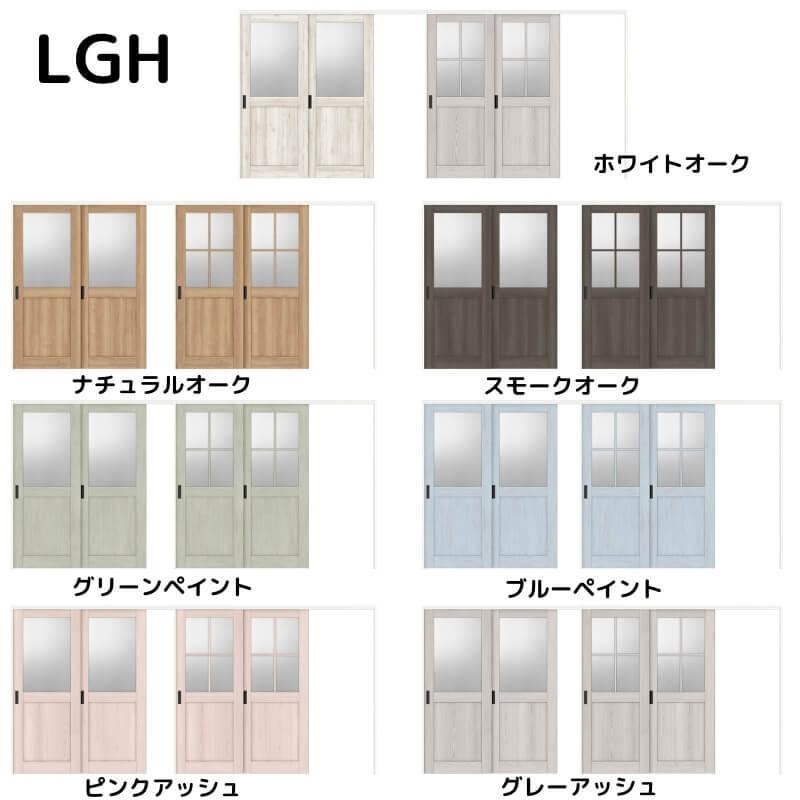 LGH

ホワイトオーク

ナチュラルオーク

スモークオーク

グリーンペイント

ブルーペイント

ピンクアッシュ

グレーアッシュ